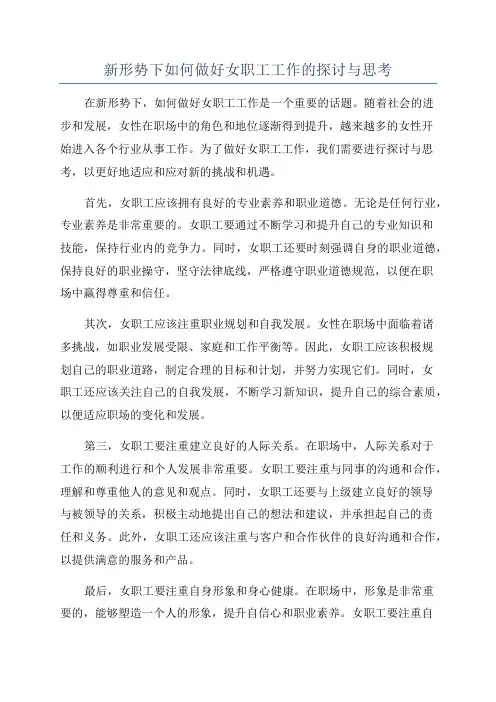 新形势下如何做好女职工工作的探讨与思考

在新形势下，如何做好女职工工作是一个重要的话题。随着社会的进步和发展，女性在职场中的角色和地位逐渐得到提升，越来越多的女性开始进入各个行业从事工作。为了做好女职工工作，我们需要进行探讨与思考，以更好地适应和应对新的挑战和机遇。

首先，女职工应该拥有良好的专业素养和职业道德。无论是任何行业，专业素养是非常重要的。女职工要通过不断学习和提升自己的专业知识和技能，保持行业内的竞争力。同时，女职工还要时刻强调自身的职业道德，保持良好的职业操守，坚守法律底线，严格遵守职业道德规范，以便在职场中赢得尊重和信任。

其次，女职工应该注重职业规划和自我发展。女性在职场中面临着诸多挑战，如职业发展受限、家庭和工作平衡等。因此，女职工应该积极规划自己的职业道路，制定合理的目标和计划，并努力实现它们。同时，女职工还应该关注自己的自我发展，不断学习新知识，提升自己的综合素质，以便适应职场的变化和发展。

第三，女职工要注重建立良好的人际关系。在职场中，人际关系对于工作的顺利进行和个人发展非常重要。女职工要注重与同事的沟通和合作，理解和尊重他人的意见和观点。同时，女职工还要与上级建立良好的领导与被领导的关系，积极主动地提出自己的想法和建议，并承担起自己的责任和义务。此外，女职工还应该注重与客户和合作伙伴的良好沟通和合作，以提供满意的服务和产品。

最后，女职工要注重自身形象和身心健康。在职场中，形象是非常重要的，能够塑造一个人的形象，提升自信心和职业素养。女职工要注重自